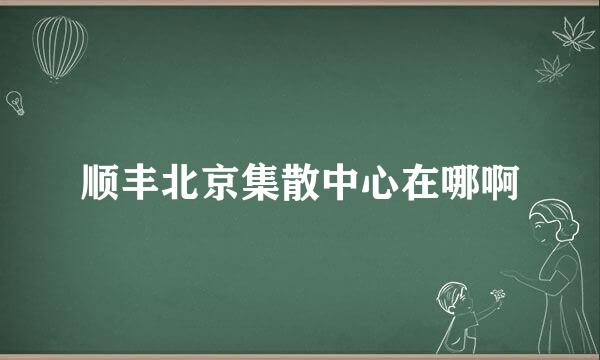 顺丰北京集散中心在哪啊